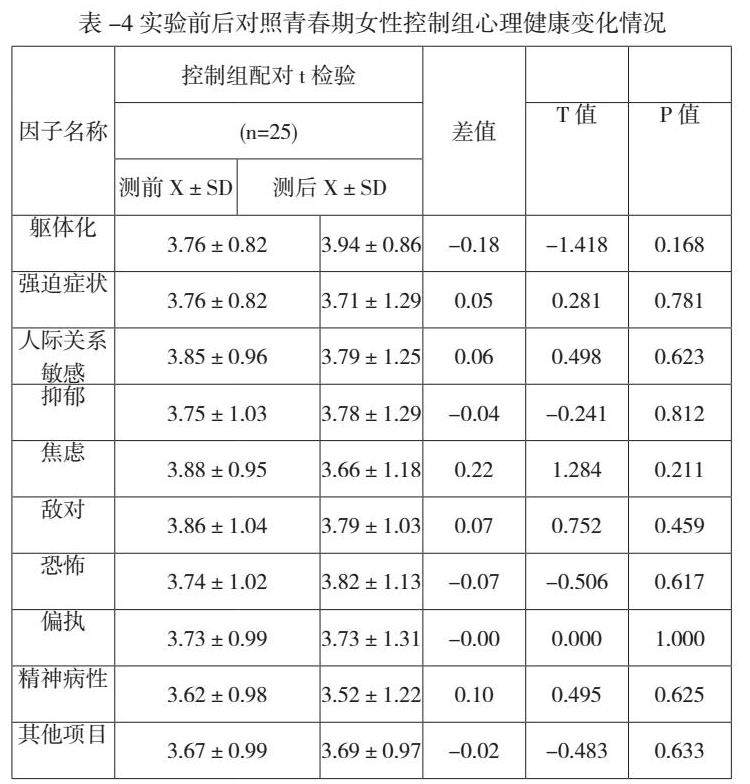 表 –4 实验前后对照青春期女性控制组心理健康变化情况

| 因子名称 | 控制组配对 t 检验 (n=25) 测前 X ± SD | 测后 X ± SD | 差值 | T 值 | P 值 |
|---|---|---|---|---|---|
| 躯体化 | 3.76 ± 0.82 | 3.94 ± 0.86 | –0.18 | –1.418 | 0.168 |
| 强迫症状 | 3.76 ± 0.82 | 3.71 ± 1.29 | 0.05 | 0.281 | 0.781 |
| 人际关系敏感 | 3.85 ± 0.96 | 3.79 ± 1.25 | 0.06 | 0.498 | 0.623 |
| 抑郁 | 3.75 ± 1.03 | 3.78 ± 1.29 | –0.04 | –0.241 | 0.812 |
| 焦虑 | 3.88 ± 0.95 | 3.66 ± 1.18 | 0.22 | 1.284 | 0.211 |
| 敌对 | 3.86 ± 1.04 | 3.79 ± 1.03 | 0.07 | 0.752 | 0.459 |
| 恐怖 | 3.74 ± 1.02 | 3.82 ± 1.13 | –0.07 | –0.506 | 0.617 |
| 偏执 | 3.73 ± 0.99 | 3.73 ± 1.31 | –0.00 | 0.000 | 1.000 |
| 精神病性 | 3.62 ± 0.98 | 3.52 ± 1.22 | 0.10 | 0.495 | 0.625 |
| 其他项目 | 3.67 ± 0.99 | 3.69 ± 0.97 | –0.02 | –0.483 | 0.633 |